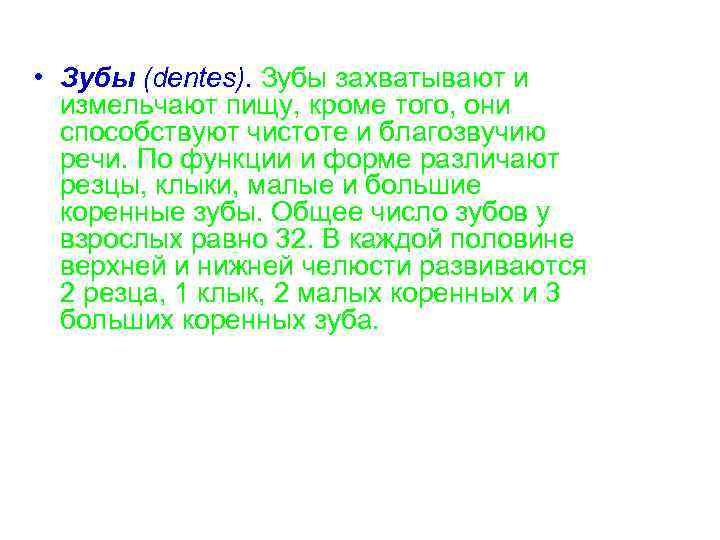 • Зубы (dentes). Зубы захватывают и измельчают пищу, кроме того, они способствуют чистоте и благозвучию речи. По функции и форме различают резцы, клыки, малые и большие коренные зубы. Общее число зубов у взрослых равно 32. В каждой половине верхней и нижней челюсти развиваются 2 резца, 1 клык, 2 малых коренных и 3 больших коренных зуба.